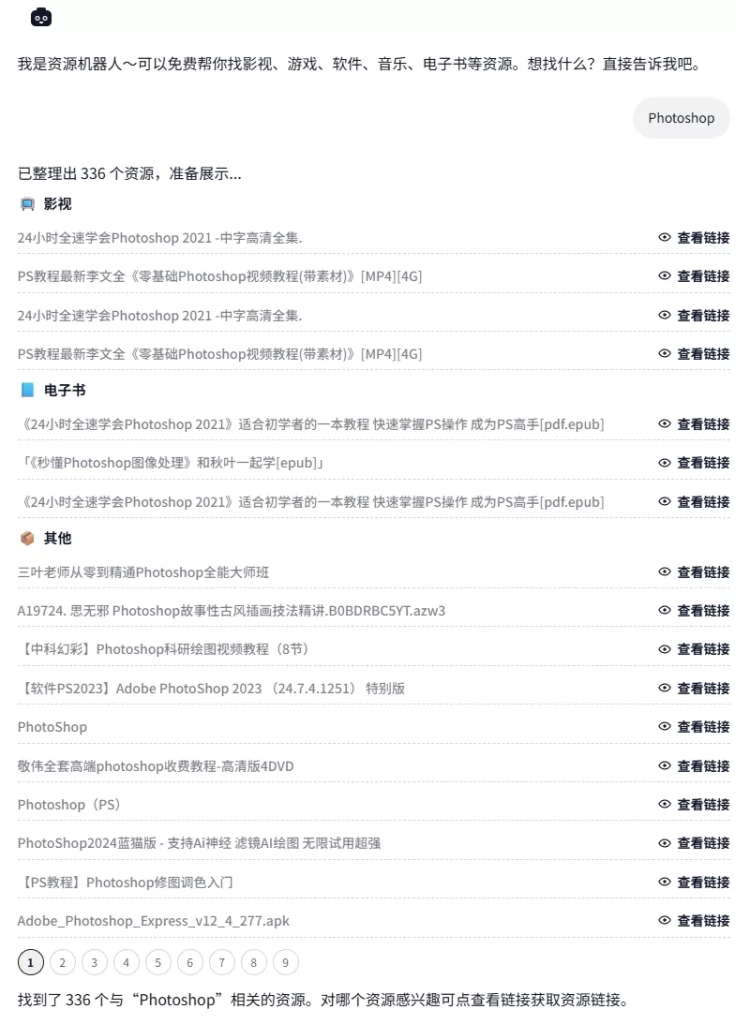 我是资源机器人～可以免费帮你找影视、游戏、软件、音乐、电子书等资源。想找什么？直接告诉我吧。

Photoshop

已整理出 336 个资源，准备展示...

影视

24小时全速学会Photoshop 2021 -中字高清全集. 查看链接

PS教程最新李文全《零基础Photoshop视频教程(带素材)》[MP4][4G] 查看链接

24小时全速学会Photoshop 2021 -中字高清全集. 查看链接

PS教程最新李文全《零基础Photoshop视频教程(带素材)》[MP4][4G] 查看链接

电子书

《24小时全速学会Photoshop 2021》适合初学者的一本教程 快速掌握PS操作 成为PS高手[pdf.epub] 查看链接

「《秒懂Photoshop图像处理》和秋叶一起学[epub]」 查看链接

《24小时全速学会Photoshop 2021》适合初学者的一本教程 快速掌握PS操作 成为PS高手[pdf.epub] 查看链接

其他

三叶老师从零到精通Photoshop全能大师班 查看链接

A19724. 思无邪 Photoshop故事性古风插画技法精讲.B0BDRBC5YT.azw3 查看链接

【中科幻彩】Photoshop科研绘图视频教程（8节） 查看链接

【软件PS2023】Adobe PhotoShop 2023 （24.7.4.1251） 特别版 查看链接

PhotoShop 查看链接

敬伟全套高端photoshop收费教程-高清版4DVD 查看链接

Photoshop（PS） 查看链接

PhotoShop2024蓝猫版 - 支持Ai神经 滤镜AI绘图 无限试用超强 查看链接

【PS教程】Photoshop修图调色入门 查看链接

Adobe_Photoshop_Express_v12_4_277.apk 查看链接

1 2 3 4 5 6 7 8 9

找到了 336 个与“Photoshop”相关的资源。对哪个资源感兴趣可点查看链接获取资源链接。